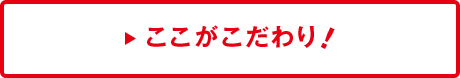 ▶ ここがこだわり！